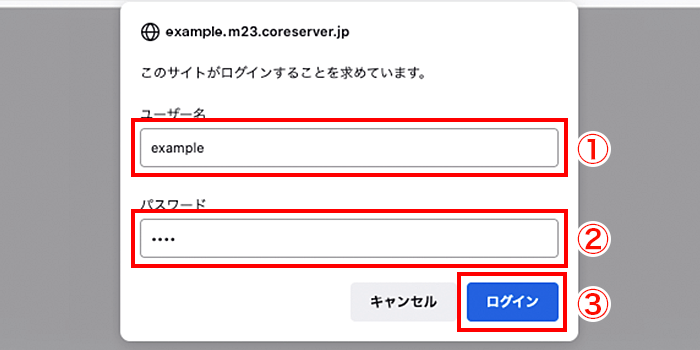 example.m23.coreserver.jp

このサイトがログインすることを求めています。

ユーザー名

example

①

パスワード

••••

②

キャンセル

ログイン

③